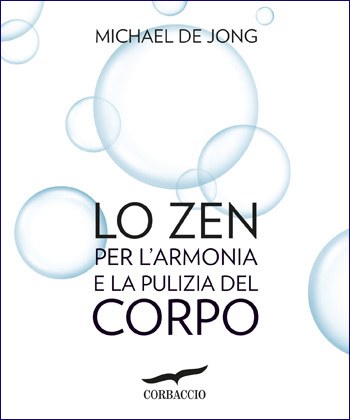 MICHAEL DE JONG

LO ZEN
PER L'ARMONIA
E LA PULIZIA DEL
CORPO

CORBACCIO